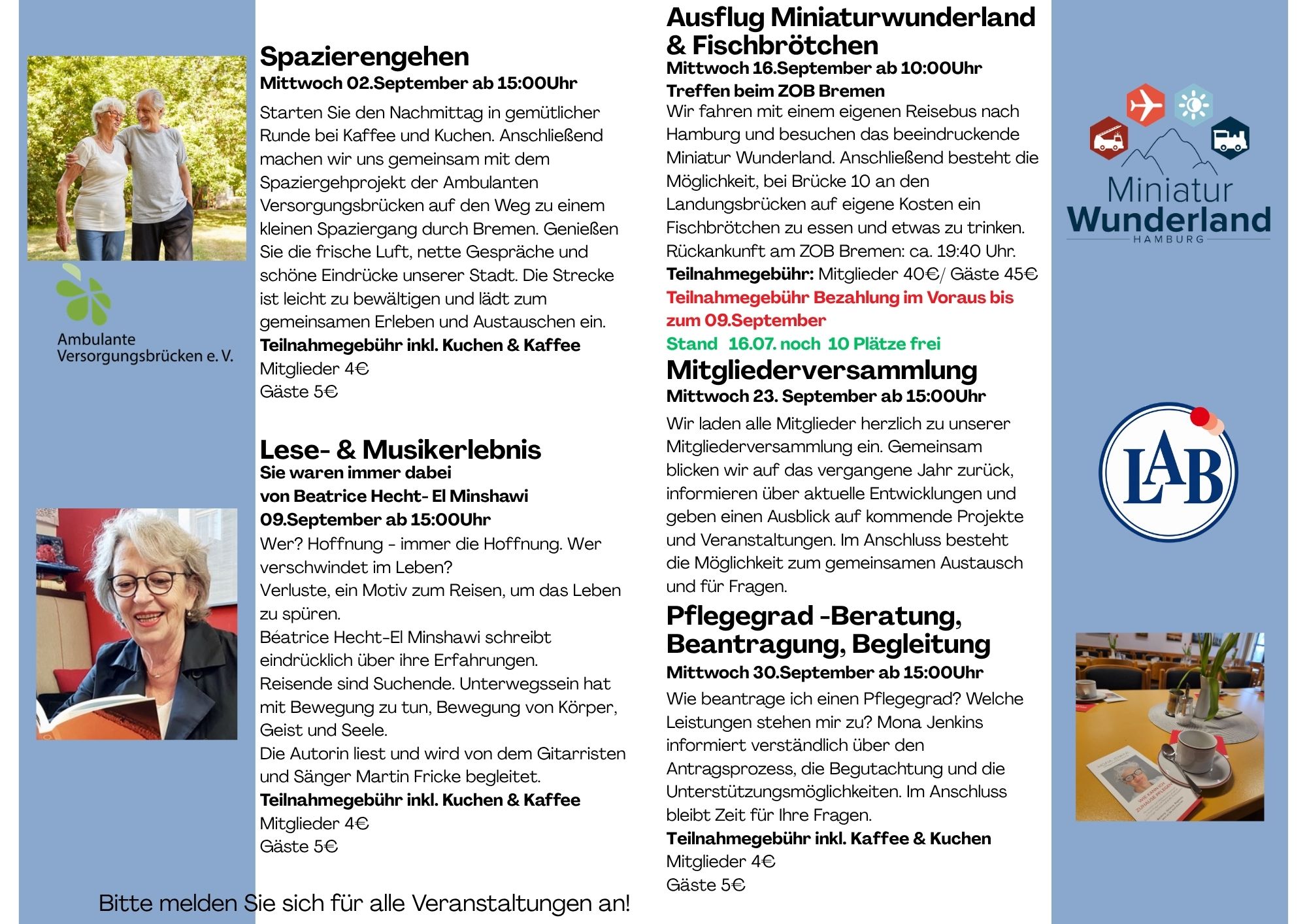 Ambulante Versorgungsbrücken e. V.

Spazierengehen
Mittwoch 02.September ab 15:00Uhr
Starten Sie den Nachmittag in gemütlicher Runde bei Kaffee und Kuchen. Anschließend machen wir uns gemeinsam mit dem Spaziergehprojekt der Ambulanten Versorgungsbrücken auf den Weg zu einem kleinen Spaziergang durch Bremen. Genießen Sie die frische Luft, nette Gespräche und schöne Eindrücke unserer Stadt. Die Strecke ist leicht zu bewältigen und lädt zum gemeinsamen Erleben und Austauschen ein.
Teilnahmegebühr inkl. Kuchen & Kaffee
Mitglieder 4€
Gäste 5€

Lese- & Musikerlebnis
Sie waren immer dabei
von Beatrice Hecht- El Minshawi
09.September ab 15:00Uhr
Wer? Hoffnung - immer die Hoffnung. Wer verschwindet im Leben?
Verluste, ein Motiv zum Reisen, um das Leben zu spüren.
Béatrice Hecht-El Minshawi schreibt eindrücklich über ihre Erfahrungen.
Reisende sind Suchende. Unterwegssein hat mit Bewegung zu tun, Bewegung von Körper, Geist und Seele.
Die Autorin liest und wird von dem Gitarristen und Sänger Martin Fricke begleitet.
Teilnahmegebühr inkl. Kuchen & Kaffee
Mitglieder 4€
Gäste 5€

Bitte melden Sie sich für alle Veranstaltungen an!

Ausflug Miniaturwunderland & Fischbrötchen
Mittwoch 16.September ab 10:00Uhr
Treffen beim ZOB Bremen
Wir fahren mit einem eigenen Reisebus nach Hamburg und besuchen das beeindruckende Miniatur Wunderland. Anschließend besteht die Möglichkeit, bei Brücke 10 an den Landungsbrücken auf eigene Kosten ein Fischbrötchen zu essen und etwas zu trinken. Rückankunft am ZOB Bremen: ca. 19:40 Uhr.
Teilnahmegebühr: Mitglieder 40€/ Gäste 45€
Teilnahmegebühr Bezahlung im Voraus bis zum 09.September
Stand 16.07. noch 10 Plätze frei

Mitgliederversammlung
Mittwoch 23. September ab 15:00Uhr
Wir laden alle Mitglieder herzlich zu unserer Mitgliederversammlung ein. Gemeinsam blicken wir auf das vergangene Jahr zurück, informieren über aktuelle Entwicklungen und geben einen Ausblick auf kommende Projekte und Veranstaltungen. Im Anschluss besteht die Möglichkeit zum gemeinsamen Austausch und für Fragen.

Pflegegrad -Beratung, Beantragung, Begleitung
Mittwoch 30.September ab 15:00Uhr
Wie beantrage ich einen Pflegegrad? Welche Leistungen stehen mir zu? Mona Jenkins informiert verständlich über den Antragsprozess, die Begutachtung und die Unterstützungsmöglichkeiten. Im Anschluss bleibt Zeit für Ihre Fragen.
Teilnahmegebühr inkl. Kaffee & Kuchen
Mitglieder 4€
Gäste 5€

Miniatur Wunderland HAMBURG

LAB